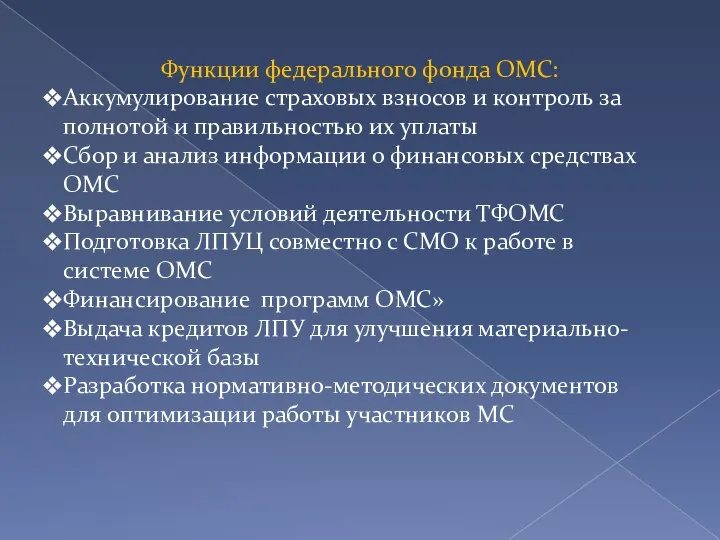 Функции федерального фонда ОМС:
❖Аккумулирование страховых взносов и контроль за полнотой и правильностью их уплаты
❖Сбор и анализ информации о финансовых средствах ОМС
❖Выравнивание условий деятельности ТФОМС
❖Подготовка ЛПУЦ совместно с СМО к работе в системе ОМС
❖Финансирование  программ ОМС»
❖Выдача кредитов ЛПУ для улучшения материально-технической базы
❖Разработка нормативно-методических документов для оптимизации работы участников МС